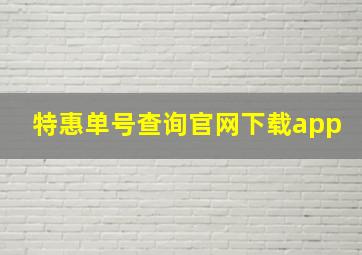 特惠单号查询官网下载app